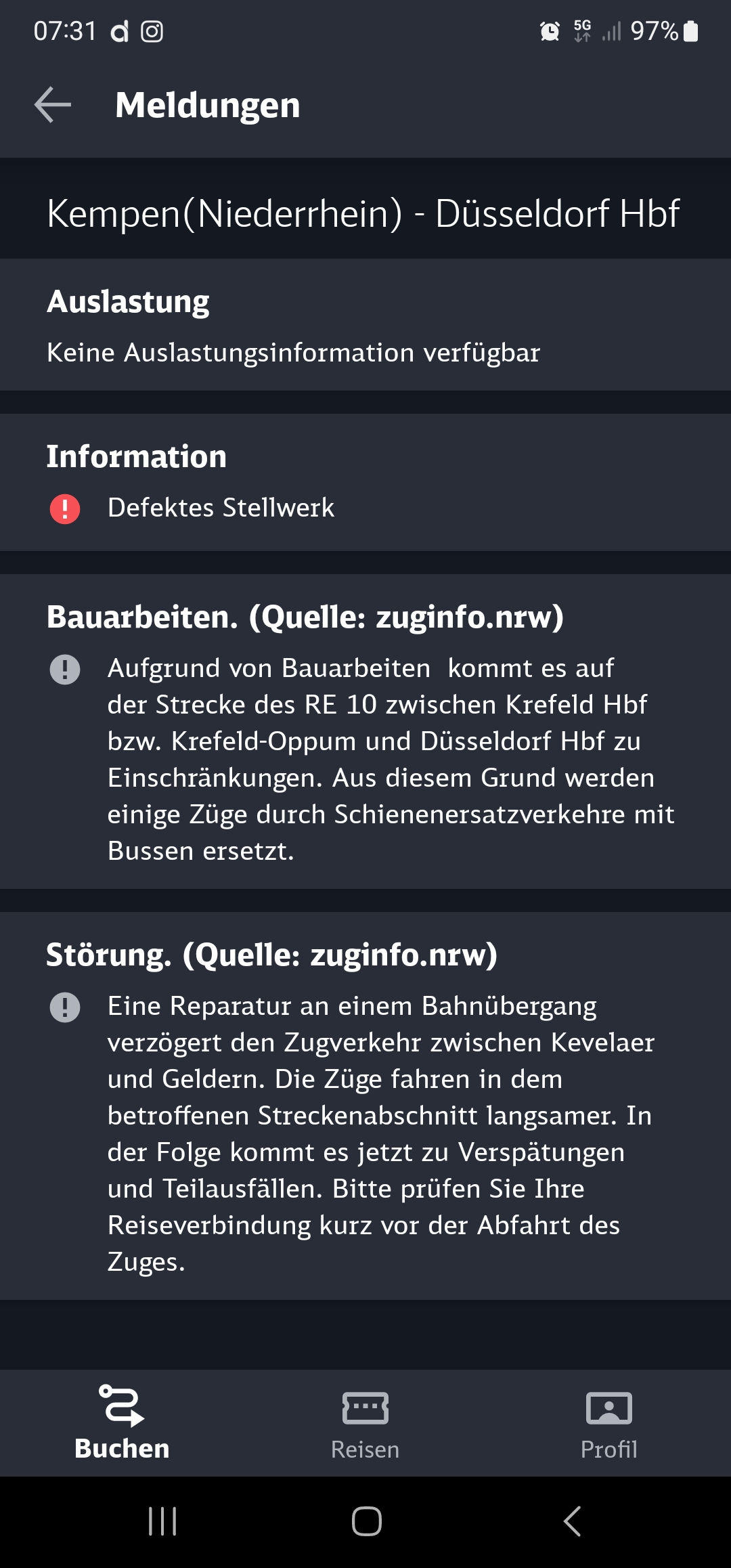 07:31 5G 97%

Meldungen

Kempen(Niederrhein) - Düsseldorf Hbf

Auslastung

Keine Auslastungsinformation verfügbar

Information

Defektes Stellwerk

Bauarbeiten. (Quelle: zuginfo.nrw)

Aufgrund von Bauarbeiten kommt es auf der Strecke des RE 10 zwischen Krefeld Hbf bzw. Krefeld-Oppum und Düsseldorf Hbf zu Einschränkungen. Aus diesem Grund werden einige Züge durch Schienenersatzverkehre mit Bussen ersetzt.

Störung. (Quelle: zuginfo.nrw)

Eine Reparatur an einem Bahnübergang verzögert den Zugverkehr zwischen Kevelaer und Geldern. Die Züge fahren in dem betroffenen Streckenabschnitt langsamer. In der Folge kommt es jetzt zu Verspätungen und Teilausfällen. Bitte prüfen Sie Ihre Reiseverbindung kurz vor der Abfahrt des Zuges.

Buchen

Reisen

Profil